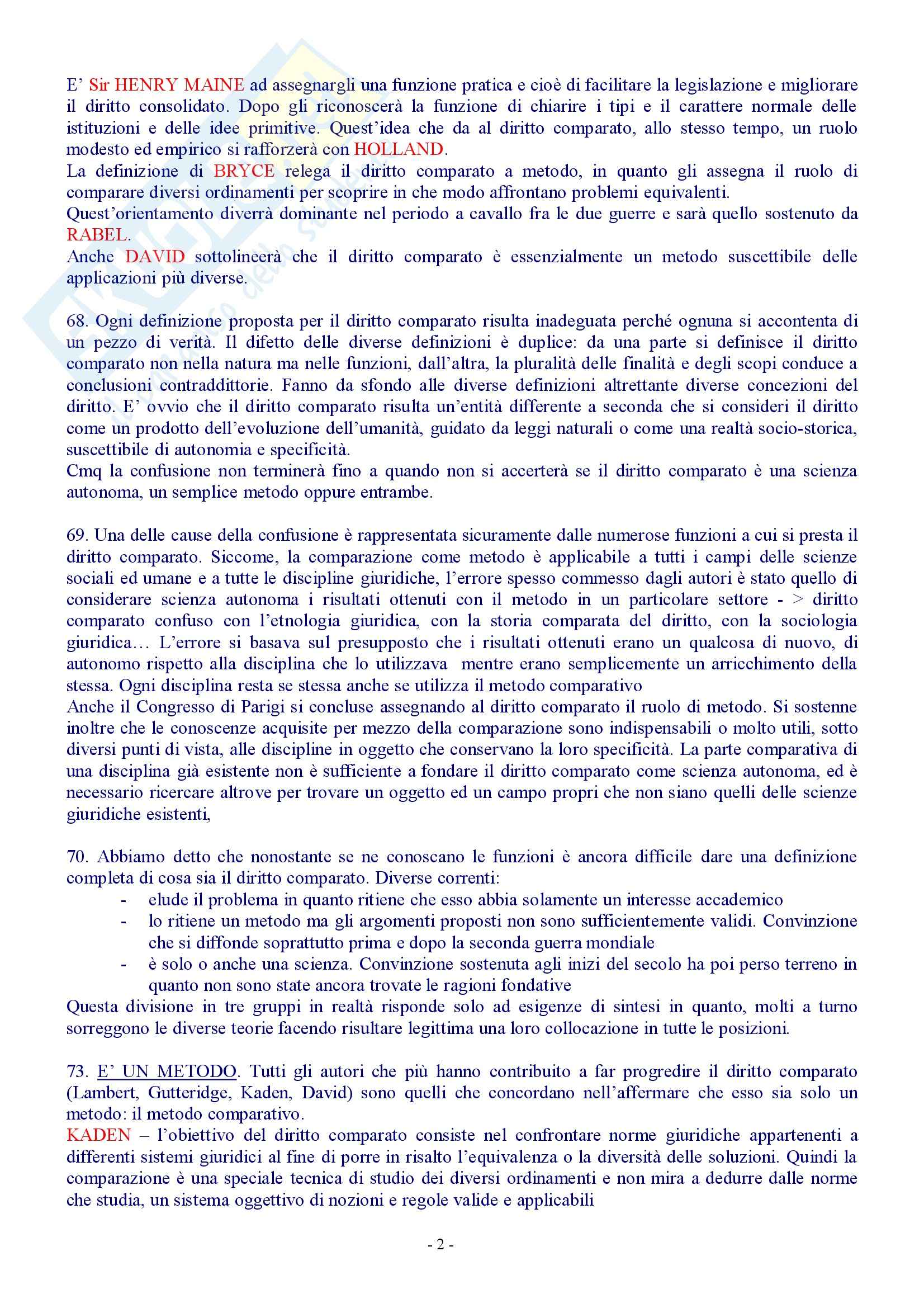 E' Sir HENRY MAINE ad assegnargli una funzione pratica e cioè di facilitare la legislazione e migliorare il diritto consolidato. Dopo gli riconoscerà la funzione di chiarire i tipi e il carattere normale delle istituzioni e delle idee primitive. Quest'idea che da al diritto comparato, allo stesso tempo, un ruolo modesto ed empirico si rafforzerà con HOLLAND.
La definizione di BRYCE relega il diritto comparato a metodo, in quanto gli assegna il ruolo di comparare diversi ordinamenti per scoprire in che modo affrontano problemi equivalenti.
Quest'orientamento diverrà dominante nel periodo a cavallo fra le due guerre e sarà quello sostenuto da RABEL.
Anche DAVID sottolineerà che il diritto comparato è essenzialmente un metodo suscettibile delle applicazioni più diverse.

68. Ogni definizione proposta per il diritto comparato risulta inadeguata perché ognuna si accontenta di un pezzo di verità. Il difetto delle diverse definizioni è duplice: da una parte si definisce il diritto comparato non nella natura ma nelle funzioni, dall'altra, la pluralità delle finalità e degli scopi conduce a conclusioni contraddittorie. Fanno da sfondo alle diverse definizioni altrettante diverse concezioni del diritto. E' ovvio che il diritto comparato risulta un'entità differente a seconda che si consideri il diritto come un prodotto dell'evoluzione dell'umanità, guidato da leggi naturali o come una realtà socio-storica, suscettibile di autonomia e specificità.
Cmq la confusione non terminerà fino a quando non si accerterà se il diritto comparato è una scienza autonoma, un semplice metodo oppure entrambe.

69. Una delle cause della confusione è rappresentata sicuramente dalle numerose funzioni a cui si presta il diritto comparato. Siccome, la comparazione come metodo è applicabile a tutti i campi delle scienze sociali ed umane e a tutte le discipline giuridiche, l'errore spesso commesso dagli autori è stato quello di considerare scienza autonoma i risultati ottenuti con il metodo in un particolare settore - > diritto comparato confuso con l'etnologia giuridica, con la storia comparata del diritto, con la sociologia giuridica… L'errore si basava sul presupposto che i risultati ottenuti erano un qualcosa di nuovo, di autonomo rispetto alla disciplina che lo utilizzava mentre erano semplicemente un arricchimento della stessa. Ogni disciplina resta se stessa anche se utilizza il metodo comparativo
Anche il Congresso di Parigi si concluse assegnando al diritto comparato il ruolo di metodo. Si sostenne inoltre che le conoscenze acquisite per mezzo della comparazione sono indispensabili o molto utili, sotto diversi punti di vista, alle discipline in oggetto che conservano la loro specificità. La parte comparativa di una disciplina già esistente non è sufficiente a fondare il diritto comparato come scienza autonoma, ed è necessario ricercare altrove per trovare un oggetto ed un campo propri che non siano quelli delle scienze giuridiche esistenti,

70. Abbiamo detto che nonostante se ne conoscano le funzioni è ancora difficile dare una definizione completa di cosa sia il diritto comparato. Diverse correnti:
- elude il problema in quanto ritiene che esso abbia solamente un interesse accademico
- lo ritiene un metodo ma gli argomenti proposti non sono sufficientemente validi. Convinzione che si diffonde soprattutto prima e dopo la seconda guerra mondiale
- è solo o anche una scienza. Convinzione sostenuta agli inizi del secolo ha poi perso terreno in quanto non sono state ancora trovate le ragioni fondative
Questa divisione in tre gruppi in realtà risponde solo ad esigenze di sintesi in quanto, molti a turno sorreggono le diverse teorie facendo risultare legittima una loro collocazione in tutte le posizioni.

73. E' UN METODO. Tutti gli autori che più hanno contribuito a far progredire il diritto comparato (Lambert, Gutteridge, Kaden, David) sono quelli che concordano nell'affermare che esso sia solo un metodo: il metodo comparativo.
KADEN – l'obiettivo del diritto comparato consiste nel confrontare norme giuridiche appartenenti a differenti sistemi giuridici al fine di porre in risalto l'equivalenza o la diversità delle soluzioni. Quindi la comparazione è una speciale tecnica di studio dei diversi ordinamenti e non mira a dedurre dalle norme che studia, un sistema oggettivo di nozioni e regole valide e applicabili

- 2 -